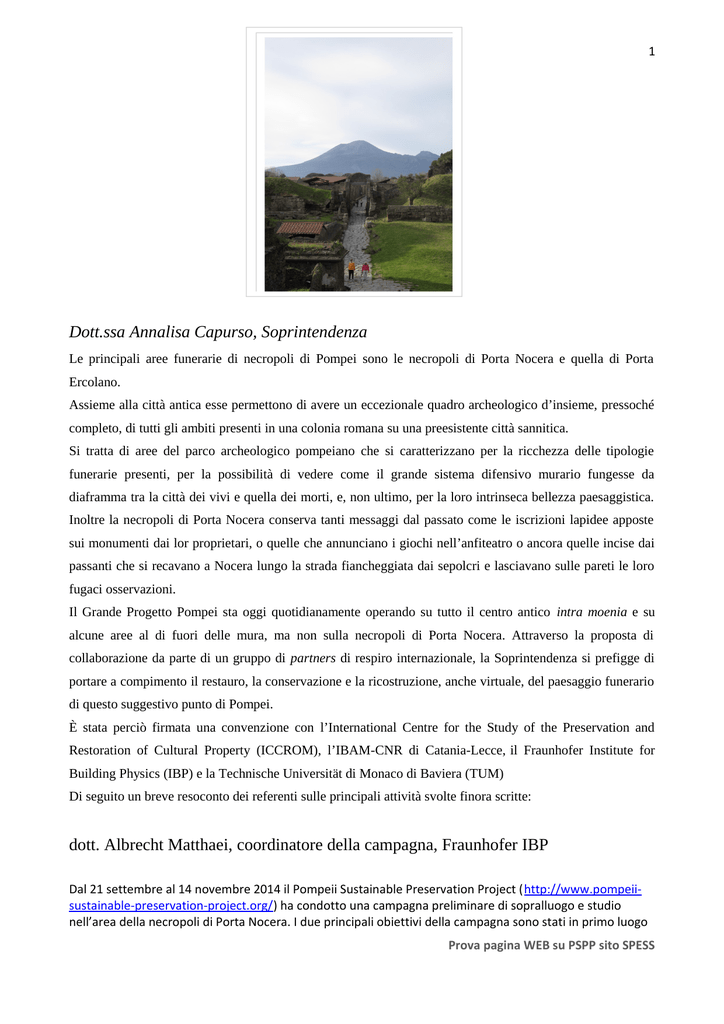 1

Dott.ssa Annalisa Capurso, Soprintendenza

Le principali aree funerarie di necropoli di Pompei sono le necropoli di Porta Nocera e quella di Porta Ercolano.

Assieme alla città antica esse permettono di avere un eccezionale quadro archeologico d'insieme, pressoché completo, di tutti gli ambiti presenti in una colonia romana su una preesistente città sannitica.

Si tratta di aree del parco archeologico pompeiano che si caratterizzano per la ricchezza delle tipologie funerarie presenti, per la possibilità di vedere come il grande sistema difensivo murario fungesse da diaframma tra la città dei vivi e quella dei morti, e, non ultimo, per la loro intrinseca bellezza paesaggistica. Inoltre la necropoli di Porta Nocera conserva tanti messaggi dal passato come le iscrizioni lapidee apposte sui monumenti dai lor proprietari, o quelle che annunciano i giochi nell'anfiteatro o ancora quelle incise dai passanti che si recavano a Nocera lungo la strada fiancheggiata dai sepolcri e lasciavano sulle pareti le loro fugaci osservazioni.

Il Grande Progetto Pompei sta oggi quotidianamente operando su tutto il centro antico intra moenia e su alcune aree al di fuori delle mura, ma non sulla necropoli di Porta Nocera. Attraverso la proposta di collaborazione da parte di un gruppo di partners di respiro internazionale, la Soprintendenza si prefigge di portare a compimento il restauro, la conservazione e la ricostruzione, anche virtuale, del paesaggio funerario di questo suggestivo punto di Pompei.

È stata perciò firmata una convenzione con l'International Centre for the Study of the Preservation and Restoration of Cultural Property (ICCROM), l'IBAM-CNR di Catania-Lecce, il Fraunhofer Institute for Building Physics (IBP) e la Technische Universität di Monaco di Baviera (TUM)

Di seguito un breve resoconto dei referenti sulle principali attività svolte finora scritte:

dott. Albrecht Matthaei, coordinatore della campagna, Fraunhofer IBP

Dal 21 settembre al 14 novembre 2014 il Pompeii Sustainable Preservation Project (http://www.pompeii-sustainable-preservation-project.org/) ha condotto una campagna preliminare di sopralluogo e studio nell'area della necropoli di Porta Nocera. I due principali obiettivi della campagna sono stati in primo luogo

Prova pagina WEB su PSPP sito SPESS